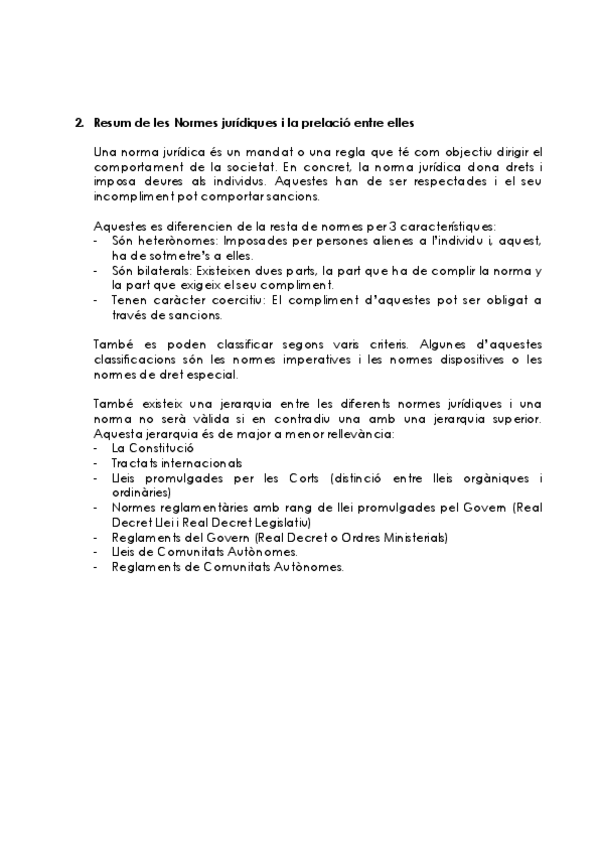 2. Resum de les Normes jurídiques i la prelació entre elles

Una norma jurídica és un mandat o una regla que té com objectiu dirigir el comportament de la societat. En concret, la norma jurídica dona drets i imposa deures als individus. Aquestes han de ser respectades i el seu incompliment pot comportar sancions.

Aquestes es diferencien de la resta de normes per 3 característiques:
- Són heterònomes: Imposades per persones alienes a l'individu i, aquest, ha de sotmetre's a elles.
- Són bilaterals: Existeixen dues parts, la part que ha de complir la norma y la part que exigeix el seu compliment.
- Tenen caràcter coercitiu: El compliment d'aquestes pot ser obligat a través de sancions.

També es poden classificar segons varis criteris. Algunes d'aquestes classificacions són les normes imperatives i les normes dispositives o les normes de dret especial.

També existeix una jerarquia entre les diferents normes jurídiques i una norma no serà vàlida si en contradiu una amb una jerarquia superior. Aquesta jerarquia és de major a menor rellevància:
- La Constitució
- Tractats internacionals
- Lleis promulgades per les Corts (distinció entre lleis orgàniques i ordinàries)
- Normes reglamentàries amb rang de llei promulgades pel Govern (Real Decret Llei i Real Decret Legislatiu)
- Reglaments del Govern (Real Decret o Ordres Ministerials)
- Lleis de Comunitats Autònomes.
- Reglaments de Comunitats Autònomes.